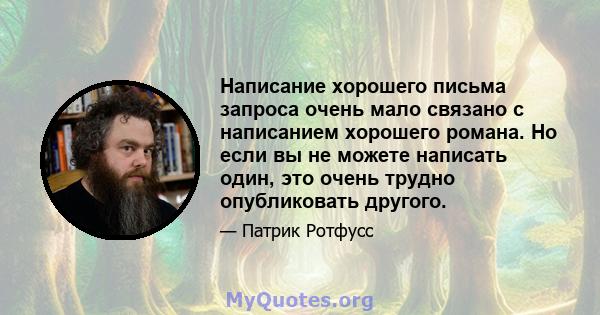 Написание хорошего письма запроса очень мало связано с написанием хорошего романа. Но если вы не можете написать один, это очень трудно опубликовать другого.

— Патрик Ротфусс

MyQuotes.org